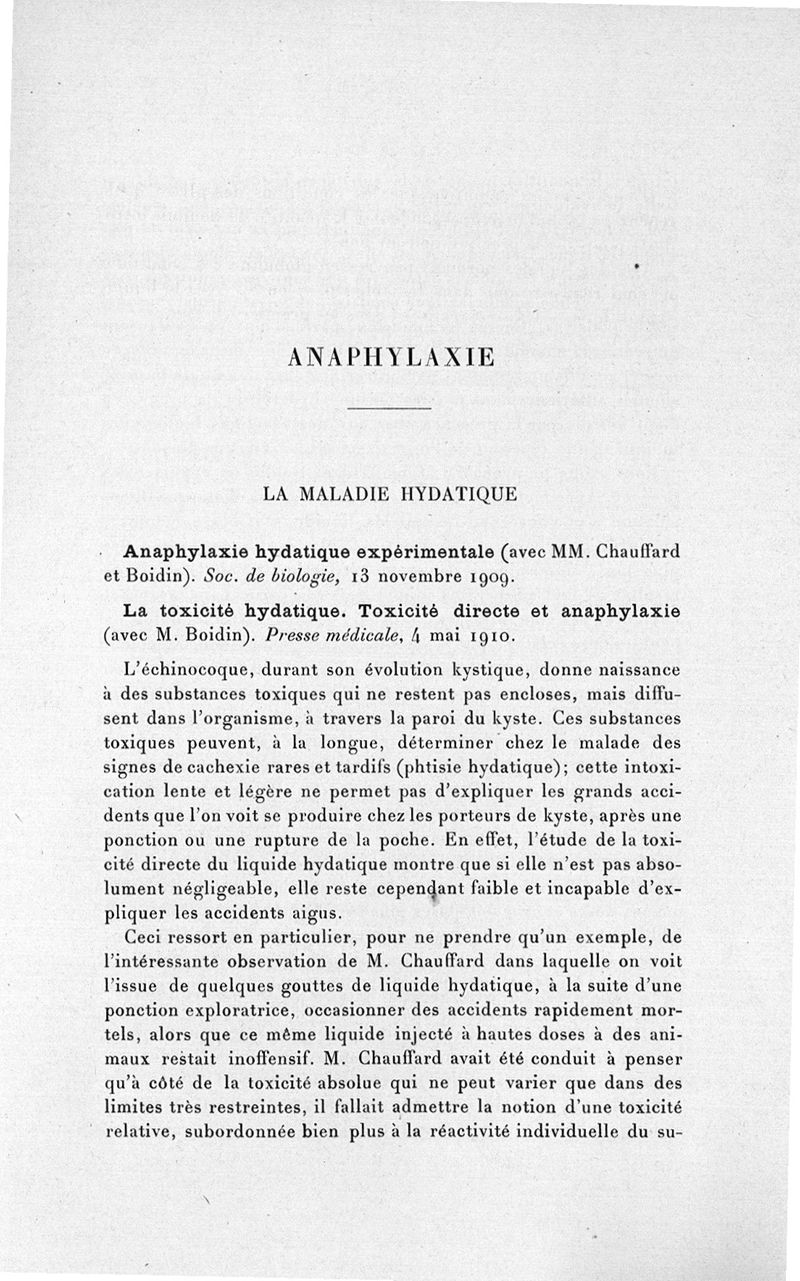 ANAPHYLAXIE

LA MALADIE HYDATIQUE

Anaphylaxie hydatique expérimentale (avec MM. Chauffard et Boidin). Soc. de biologie, 13 novembre 1909.

La toxicité hydatique. Toxicité directe et anaphylaxie (avec M. Boidin). Presse médicale, 4 mai 1910.

L'échinocoque, durant son évolution kystique, donne naissance à des substances toxiques qui ne restent pas encloses, mais diffusent dans l'organisme, à travers la paroi du kyste. Ces substances toxiques peuvent, à la longue, déterminer chez le malade des signes de cachexie rares et tardifs (phtisie hydatique); cette intoxication lente et légère ne permet pas d'expliquer les grands accidents que l'on voit se produire chez les porteurs de kyste, après une ponction ou une rupture de la poche. En effet, l'étude de la toxicité directe du liquide hydatique montre que si elle n'est pas absolument négligeable, elle reste cependant faible et incapable d'expliquer les accidents aigus.

Ceci ressort en particulier, pour ne prendre qu'un exemple, de l'intéressante observation de M. Chauffard dans laquelle on voit l'issue de quelques gouttes de liquide hydatique, à la suite d'une ponction exploratrice, occasionner des accidents rapidement mortels, alors que ce même liquide injecté à hautes doses à des animaux restait inoffensif. M. Chauffard avait été conduit à penser qu'à côté de la toxicité absolue qui ne peut varier que dans des limites très restreintes, il fallait admettre la notion d'une toxicité relative, subordonnée bien plus à la réactivité individuelle du su-